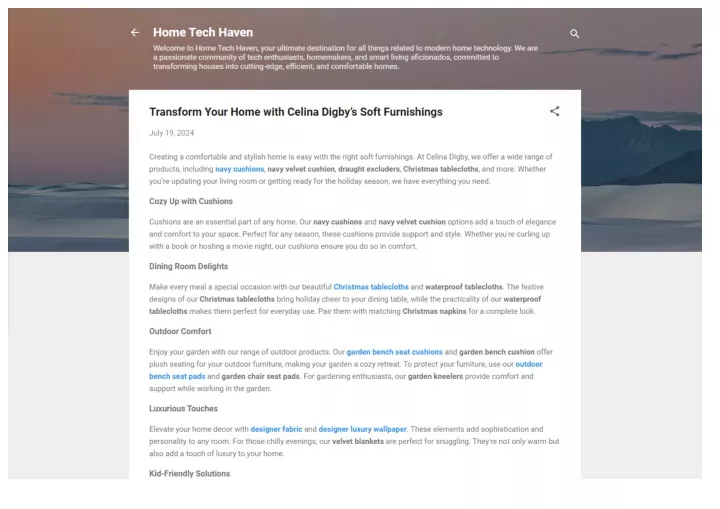 Home Tech Haven

Welcome to Home Tech Haven, your ultimate destination for all things related to modern home technology. We are a passionate community of tech enthusiasts, homemakers, and smart living aficionados, committed to transforming houses into cutting-edge, efficient, and comfortable homes.

Transform Your Home with Celina Digby's Soft Furnishings

July 19, 2024

Creating a comfortable and stylish home is easy with the right soft furnishings. At Celina Digby, we offer a wide range of products, including navy cushions, navy velvet cushion, draught excluders, Christmas tablecloths, and more. Whether you're updating your living room or getting ready for the holiday season, we have everything you need.

Cozy Up with Cushions

Cushions are an essential part of any home. Our navy cushions and navy velvet cushion options add a touch of elegance and comfort to your space. Perfect for any season, these cushions provide support and style. Whether you're curling up with a book or hosting a movie night, our cushions ensure you do so in comfort.

Dining Room Delights

Make every meal a special occasion with our beautiful Christmas tablecloths and waterproof tablecloths. The festive designs of our Christmas tablecloths bring holiday cheer to your dining table, while the practicality of our waterproof tablecloths makes them perfect for everyday use. Pair them with matching Christmas napkins for a complete look.

Outdoor Comfort

Enjoy your garden with our range of outdoor products. Our garden bench seat cushions and garden bench cushion offer plush seating for your outdoor furniture, making your garden a cozy retreat. To protect your furniture, use our outdoor bench seat pads and garden chair seat pads. For gardening enthusiasts, our garden kneelers provide comfort and support while working in the garden.

Luxurious Touches

Elevate your home decor with designer fabric and designer luxury wallpaper. These elements add sophistication and personality to any room. For those chilly evenings, our velvet blankets are perfect for snuggling. They're not only warm but also add a touch of luxury to your home.

Kid-Friendly Solutions